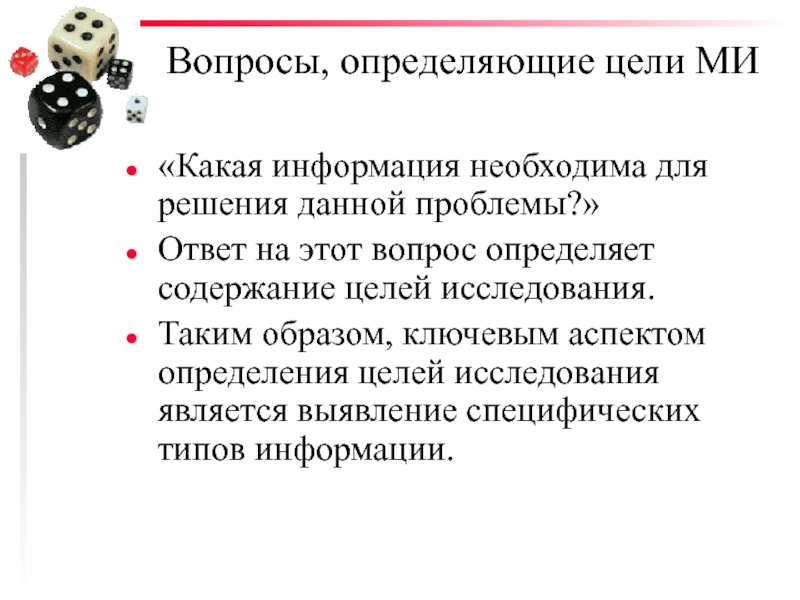 Вопросы, определяющие цели МИ

- «Какая информация необходима для решения данной проблемы?»
- Ответ на этот вопрос определяет содержание целей исследования.
- Таким образом, ключевым аспектом определения целей исследования является выявление специфических типов информации.